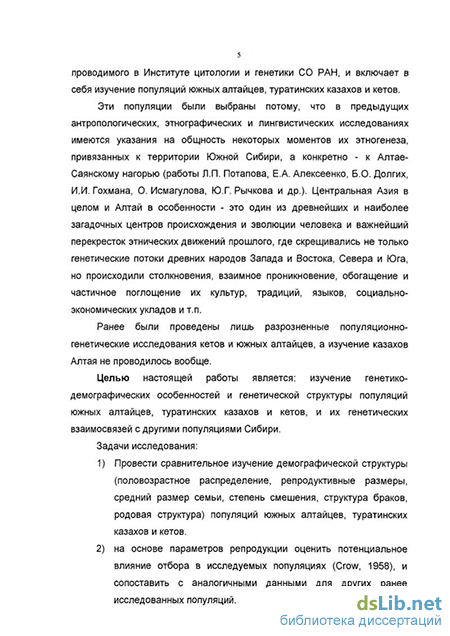 5

проводимого в Институте цитологии и генетики СО РАН, и включает в себя изучение популяций южных алтайцев, туратинских казахов и кетов.

Эти популяции были выбраны потому, что в предыдущих антропологических, этнографических и лингвистических исследованиях имеются указания на общность некоторых моментов их этногенеза, привязанных к территории Южной Сибири, а конкретно - к Алтае-Саянскому нагорью (работы Л.П. Потапова, Е.А. Алексеенко, Б.О. Долгих, И.И. Гохмана, О. Исмагулова, Ю.Г. Рычкова и др.). Центральная Азия в целом и Алтай в особенности - это один из древнейших и наиболее загадочных центров происхождения и эволюции человека и важнейший перекресток этнических движений прошлого, где скрещивались не только генетические потоки древних народов Запада и Востока, Севера и Юга, но происходили столкновения, взаимное проникновение, обогащение и частичное поглощение их культур, традиций, языков, социально-экономических укладов и т.п.

Ранее были проведены лишь разрозненные популяционно-генетические исследования кетов и южных алтайцев, а изучение казахов Алтая не проводилось вообще.

Целью настоящей работы является: изучение генетико-демографических особенностей и генетической структуры популяций южных алтайцев, туратинских казахов и кетов, и их генетических взаимосвязей с другими популяциями Сибири.

Задачи исследования:

1) Провести сравнительное изучение демографической структуры (половозрастное распределение, репродуктивные размеры, средний размер семьи, степень смешения, структура браков, родовая структура) популяций южных алтайцев, туратинских казахов и кетов.

2) на основе параметров репродукции оценить потенциальное влияние отбора в исследуемых популяциях (Crow, 1958), и сопоставить с аналогичными данными для других ранее исследованных популяций.

dsLib.net
библиотека диссертаций